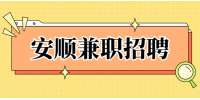 安顺兼职招聘